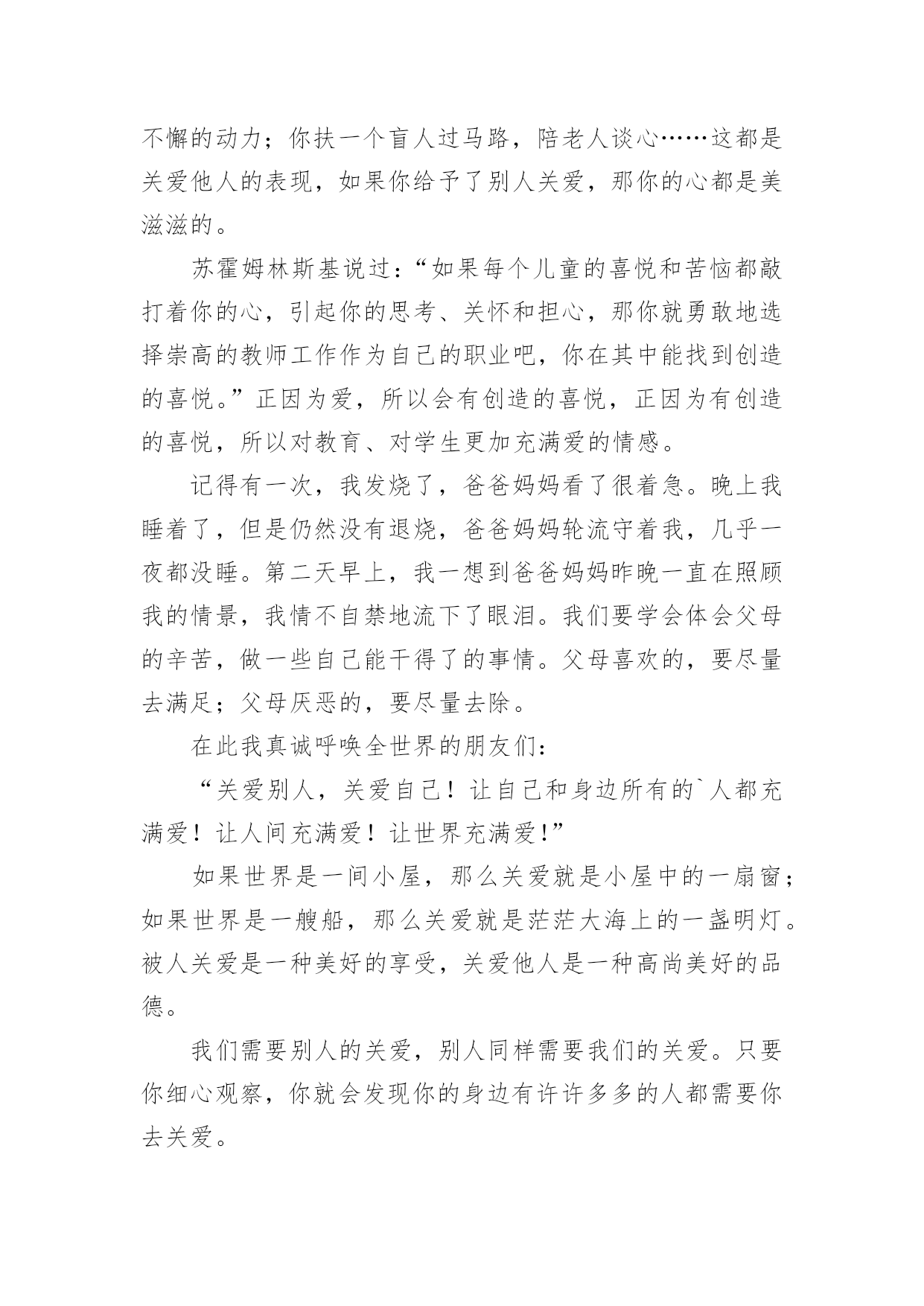 不懈的动力；你扶一个盲人过马路，陪老人谈心……这都是关爱他人的表现，如果你给予了别人关爱，那你的心都是美滋滋的。

苏霍姆林斯基说过：“如果每个儿童的喜悦和苦恼都敲打着你的心，引起你的思考、关怀和担心，那你就勇敢地选择崇高的教师工作作为自己的职业吧，你在其中能找到创造的喜悦。”正因为爱，所以会有创造的喜悦，正因为有创造的喜悦，所以对教育、对学生更加充满爱的情感。

记得有一次，我发烧了，爸爸妈妈看了很着急。晚上我睡着了，但是仍然没有退烧，爸爸妈妈轮流守着我，几乎一夜都没睡。第二天早上，我一想到爸爸妈妈昨晚一直在照顾我的情景，我情不自禁地流下了眼泪。我们要学会体会父母的辛苦，做一些自己能干得了的事情。父母喜欢的，要尽量去满足；父母厌恶的，要尽量去除。

在此我真诚呼唤全世界的朋友们：

“关爱别人，关爱自己！让自己和身边所有的`人都充满爱！让人间充满爱！让世界充满爱！”

如果世界是一间小屋，那么关爱就是小屋中的一扇窗；如果世界是一艘船，那么关爱就是茫茫大海上的一盏明灯。被人关爱是一种美好的享受，关爱他人是一种高尚美好的品德。

我们需要别人的关爱，别人同样需要我们的关爱。只要你细心观察，你就会发现你的身边有许许多多的人都需要你去关爱。